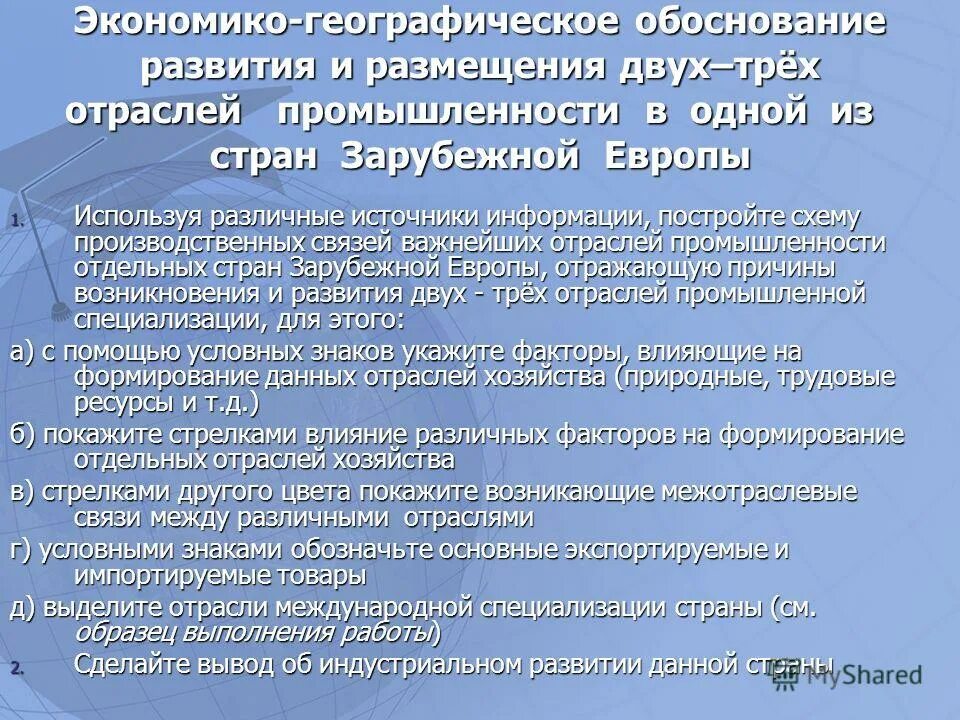 Экономико-географическое обоснование развития и размещения двух–трёх отраслей промышленности в одной из стран Зарубежной Европы

1. Используя различные источники информации, постройте схему производственных связей важнейших отраслей промышленности отдельных стран Зарубежной Европы, отражающую причины возникновения и развития двух - трёх отраслей промышленной специализации, для этого:

а) с помощью условных знаков укажите факторы, влияющие на формирование данных отраслей хозяйства (природные, трудовые ресурсы и т.д.)

б) покажите стрелками влияние различных факторов на формирование отдельных отраслей хозяйства

в) стрелками другого цвета покажите возникающие межотраслевые связи между различными отраслями

г) условными знаками обозначьте основные экспортируемые и импортируемые товары

д) выделите отрасли международной специализации страны (см. образец выполнения работы)

2. Сделайте вывод об индустриальном развитии данной страны

MyShared